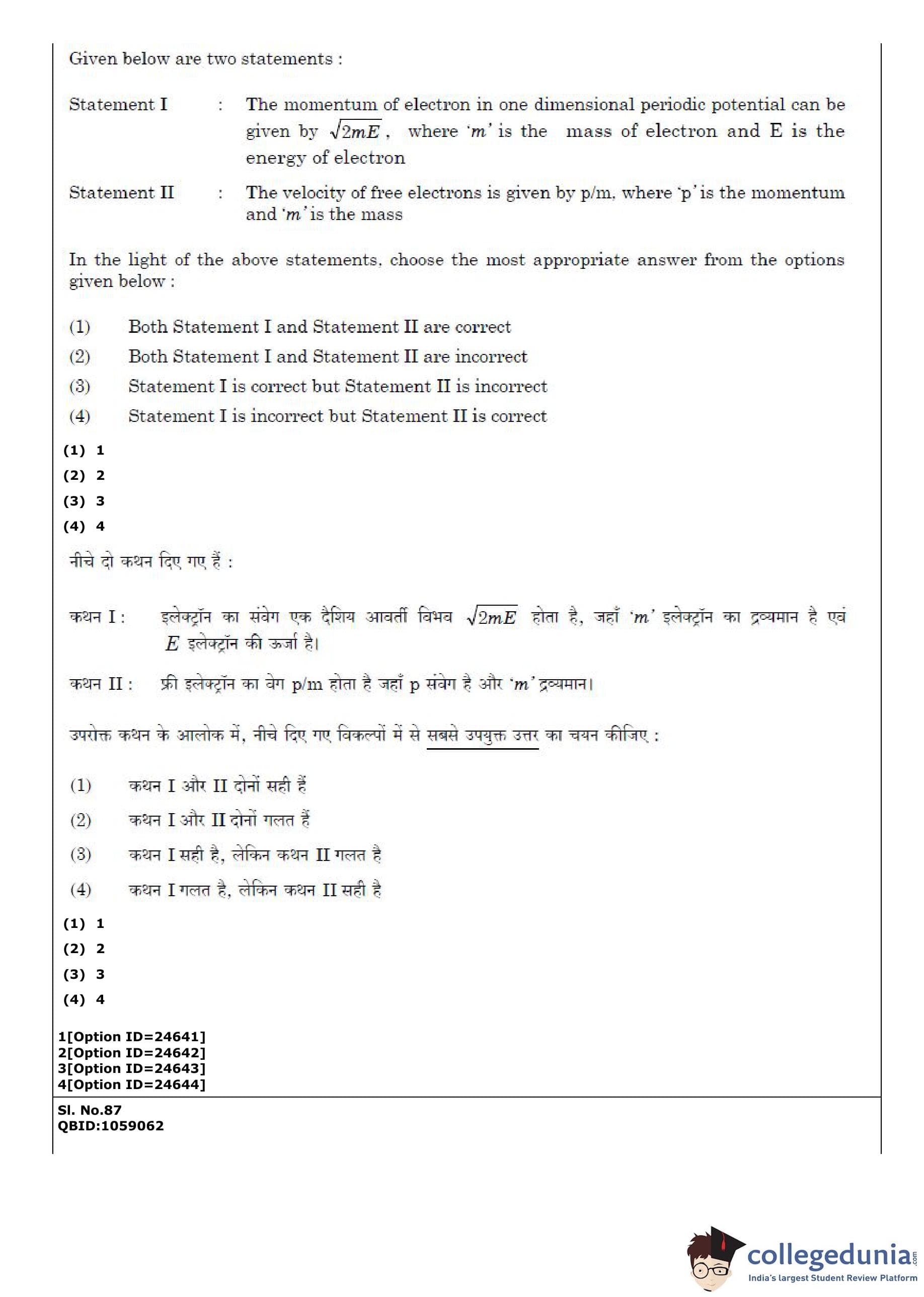 Given below are two statements :

Statement I : The momentum of electron in one dimensional periodic potential can be given by $\sqrt{2mE}$, where '$m$' is the mass of electron and E is the energy of electron

Statement II : The velocity of free electrons is given by p/m, where 'p' is the momentum and '$m$' is the mass

In the light of the above statements, choose the most appropriate answer from the options given below :

(1) Both Statement I and Statement II are correct
(2) Both Statement I and Statement II are incorrect
(3) Statement I is correct but Statement II is incorrect
(4) Statement I is incorrect but Statement II is correct

(1) 1
(2) 2
(3) 3
(4) 4

नीचे दो कथन दिए गए हैं :

कथन I : इलेक्ट्रॉन का संवेग एक दैशिय आवर्ती विभव $\sqrt{2mE}$ होता है, जहाँ '$m$' इलेक्ट्रॉन का द्रव्यमान है एवं $E$ इलेक्ट्रॉन की ऊर्जा है।

कथन II : फ्री इलेक्ट्रॉन का वेग p/m होता है जहाँ p संवेग है और '$m$' द्रव्यमान।

उपरोक्त कथन के आलोक में, नीचे दिए गए विकल्पों में से सबसे उपयुक्त उत्तर का चयन कीजिए :

(1) कथन I और II दोनों सही हैं
(2) कथन I और II दोनों गलत हैं
(3) कथन I सही है, लेकिन कथन II गलत है
(4) कथन I गलत है, लेकिन कथन II सही है

(1) 1
(2) 2
(3) 3
(4) 4

1[Option ID=24641]
2[Option ID=24642]
3[Option ID=24643]
4[Option ID=24644]

Sl. No.87
QBID:1059062

collegedunia.com
India's largest Student Review Platform